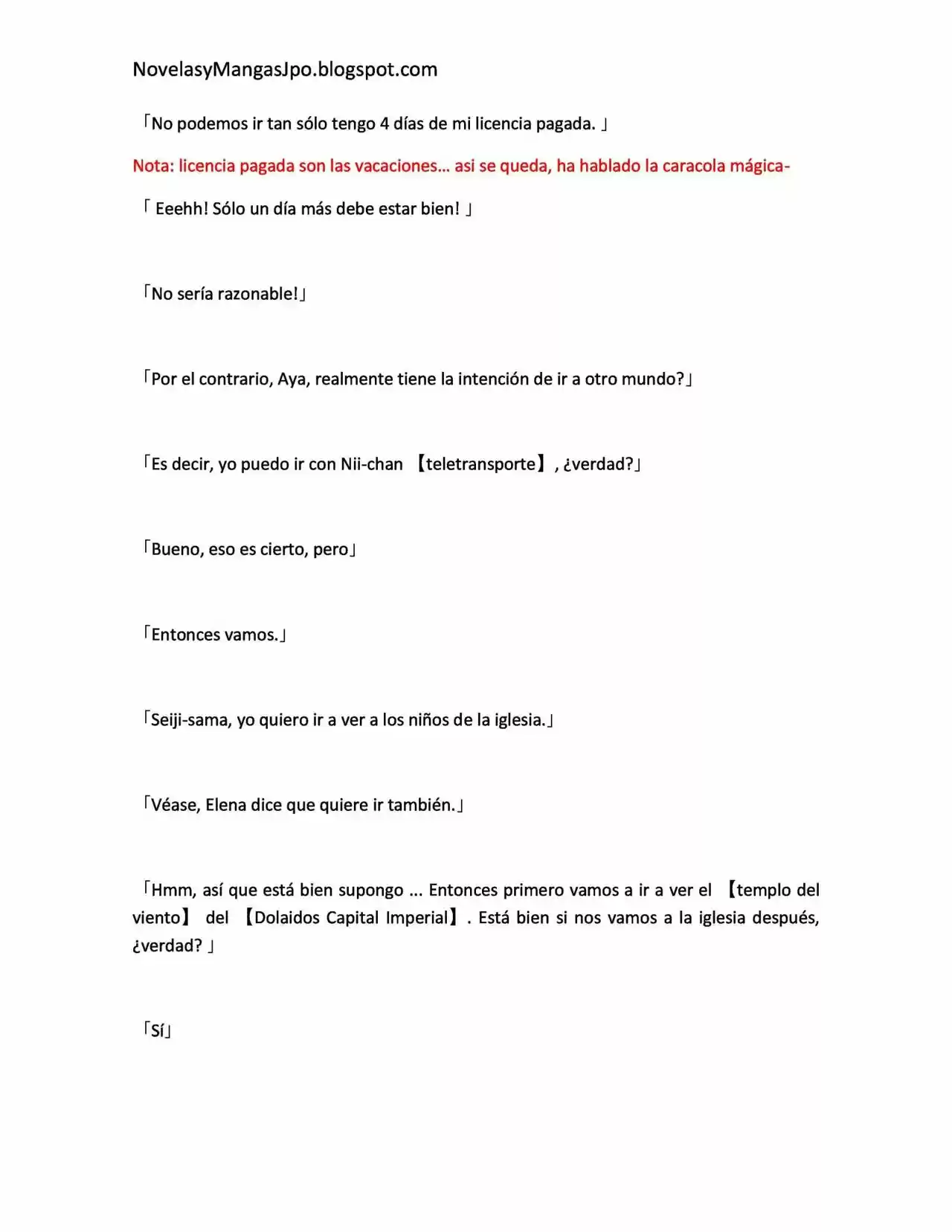 NovelasyMangasJpo.blogspot.com

「No podemos ir tan sólo tengo 4 días de mi licencia pagada. 」

Nota: licencia pagada son las vacaciones… asi se queda, ha hablado la caracola mágica-

「 Eeehh! Sólo un día más debe estar bien! 」

「No sería razonable!」

「Por el contrario, Aya, realmente tiene la intención de ir a otro mundo?」

「Es decir, yo puedo ir con Nii-chan 【teletransporte】, ¿verdad?」

「Bueno, eso es cierto, pero」

「Entonces vamos.」

「Seiji-sama, yo quiero ir a ver a los niños de la iglesia.」

「Véase, Elena dice que quiere ir también.」

「Hmm, así que está bien supongo ... Entonces primero vamos a ir a ver el 【templo del viento】 del 【Dolaidos Capital Imperial】. Está bien si nos vamos a la iglesia después, ¿verdad? 」

「Sí」